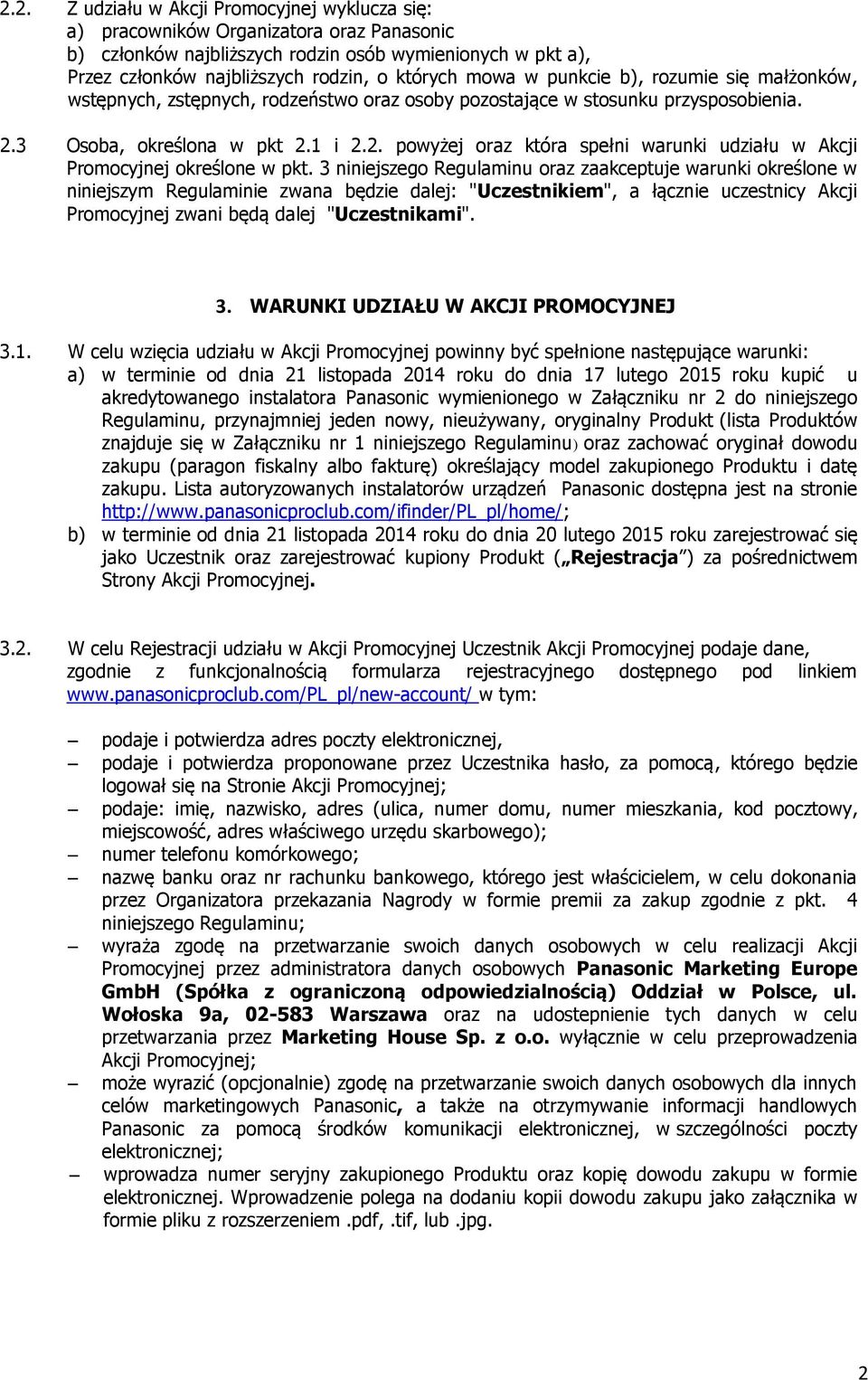 2.2. Z udziału w Akcji Promocyjnej wyklucza się:
a) pracowników Organizatora oraz Panasonic
b) członków najbliższych rodzin osób wymienionych w pkt a),
Przez członków najbliższych rodzin, o których mowa w punkcie b), rozumie się małżonków, wstępnych, zstępnych, rodzeństwo oraz osoby pozostające w stosunku przysposobienia.

2.3 Osoba, określona w pkt 2.1 i 2.2. powyżej oraz która spełni warunki udziału w Akcji Promocyjnej określone w pkt. 3 niniejszego Regulaminu oraz zaakceptuje warunki określone w niniejszym Regulaminie zwana będzie dalej: "Uczestnikiem", a łącznie uczestnicy Akcji Promocyjnej zwani będą dalej "Uczestnikami".

3. WARUNKI UDZIAŁU W AKCJI PROMOCYJNEJ

3.1. W celu wzięcia udziału w Akcji Promocyjnej powinny być spełnione następujące warunki:
a) w terminie od dnia 21 listopada 2014 roku do dnia 17 lutego 2015 roku kupić u akredytowanego instalatora Panasonic wymienionego w Załączniku nr 2 do niniejszego Regulaminu, przynajmniej jeden nowy, nieużywany, oryginalny Produkt (lista Produktów znajduje się w Załączniku nr 1 niniejszego Regulaminu) oraz zachować oryginał dowodu zakupu (paragon fiskalny albo fakturę) określający model zakupionego Produktu i datę zakupu. Lista autoryzowanych instalatorów urządzeń Panasonic dostępna jest na stronie http://www.panasonicproclub.com/ifinder/PL_pl/home/;
b) w terminie od dnia 21 listopada 2014 roku do dnia 20 lutego 2015 roku zarejestrować się jako Uczestnik oraz zarejestrować kupiony Produkt („Rejestracja”) za pośrednictwem Strony Akcji Promocyjnej.

3.2. W celu Rejestracji udziału w Akcji Promocyjnej Uczestnik Akcji Promocyjnej podaje dane, zgodnie z funkcjonalnością formularza rejestracyjnego dostępnego pod linkiem www.panasonicproclub.com/PL_pl/new-account/ w tym:

– podaje i potwierdza adres poczty elektronicznej,
– podaje i potwierdza proponowane przez Uczestnika hasło, za pomocą, którego będzie logował się na Stronie Akcji Promocyjnej;
– podaje: imię, nazwisko, adres (ulica, numer domu, numer mieszkania, kod pocztowy, miejscowość, adres właściwego urzędu skarbowego);
– numer telefonu komórkowego;
– nazwę banku oraz nr rachunku bankowego, którego jest właścicielem, w celu dokonania przez Organizatora przekazania Nagrody w formie premii za zakup zgodnie z pkt. 4 niniejszego Regulaminu;
– wyraża zgodę na przetwarzanie swoich danych osobowych w celu realizacji Akcji Promocyjnej przez administratora danych osobowych Panasonic Marketing Europe GmbH (Spółka z ograniczoną odpowiedzialnością) Oddział w Polsce, ul. Wołoska 9a, 02-583 Warszawa oraz na udostepnienie tych danych w celu przetwarzania przez Marketing House Sp. z o.o. wyłącznie w celu przeprowadzenia Akcji Promocyjnej;
– może wyrazić (opcjonalnie) zgodę na przetwarzanie swoich danych osobowych dla innych celów marketingowych Panasonic, a także na otrzymywanie informacji handlowych Panasonic za pomocą środków komunikacji elektronicznej, w szczególności poczty elektronicznej;
– wprowadza numer seryjny zakupionego Produktu oraz kopię dowodu zakupu w formie elektronicznej. Wprowadzenie polega na dodaniu kopii dowodu zakupu jako załącznika w formie pliku z rozszerzeniem .pdf, .tif, lub .jpg.

2